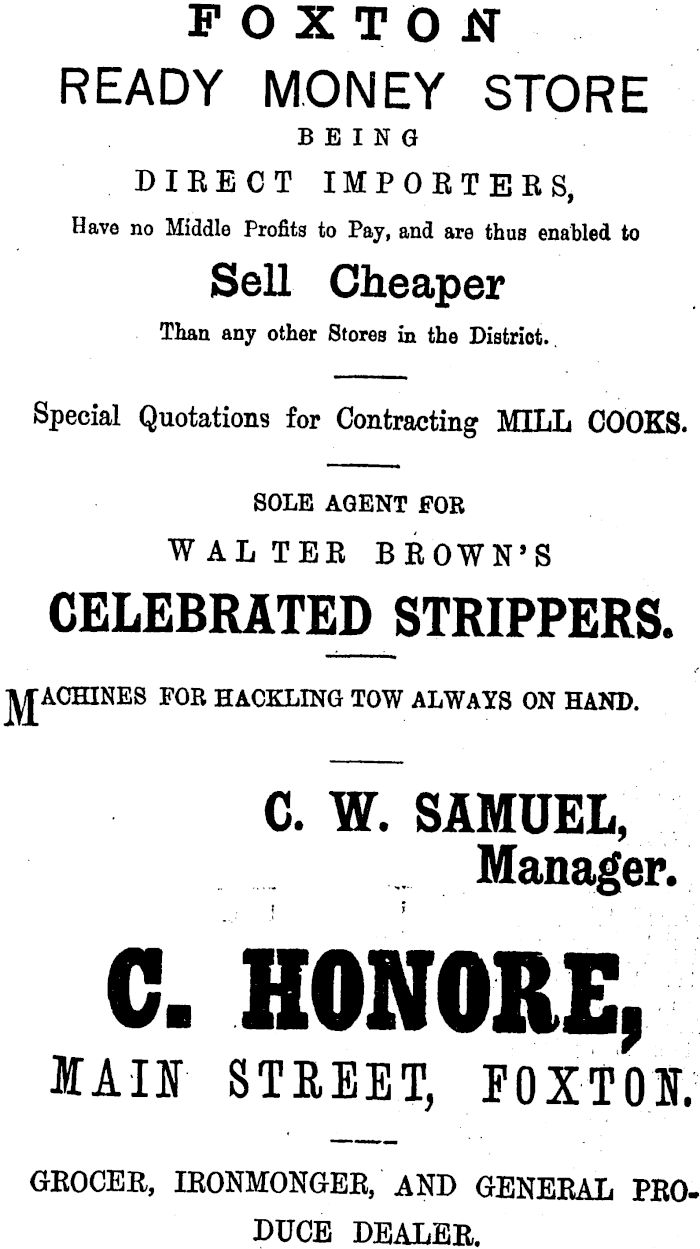 FOXTON
READY MONEY STORE
BEING
DIRECT IMPORTERS,
Have no Middle Profits to Pay, and are thus enabled to
Sell Cheaper
Than any other Stores in the District.

Special Quotations for Contracting MILL COOKS.

SOLE AGENT FOR
WALTER BROWN'S
CELEBRATED STRIPPERS.

MACHINES FOR HACKLING TOW ALWAYS ON HAND.

C. W. SAMUEL,
Manager.

C. HONORE,
MAIN STREET, FOXTON.

GROCER, IRONMONGER, AND GENERAL PRODUCE DEALER.